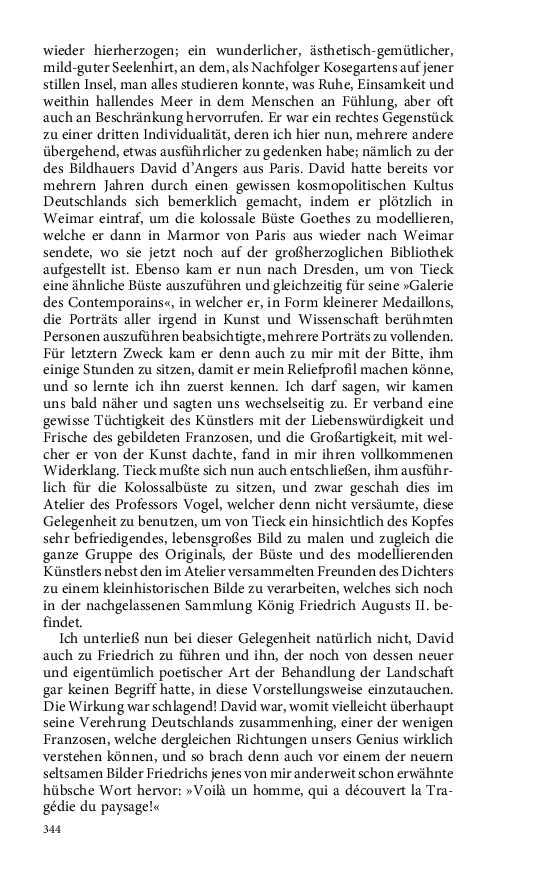 wieder hierherzogen; ein wunderlicher, ästhetisch-gemütlicher, mild-guter Seelenhirt, an dem, als Nachfolger Kosegartens auf jener stillen Insel, man alles studieren konnte, was Ruhe, Einsamkeit und weithin hallendes Meer in dem Menschen an Fühlung, aber oft auch an Beschränkung hervorrufen. Er war ein rechtes Gegenstück zu einer dritten Individualität, deren ich hier nun, mehrere andere übergehend, etwas ausführlicher zu gedenken habe; nämlich zu der des Bildhauers David d'Angers aus Paris. David hatte bereits vor mehrern Jahren durch einen gewissen kosmopolitischen Kultus Deutschlands sich bemerklich gemacht, indem er plötzlich in Weimar eintraf, um die kolossale Büste Goethes zu modellieren, welche er dann in Marmor von Paris aus wieder nach Weimar sendete, wo sie jetzt noch auf der großherzoglichen Bibliothek aufgestellt ist. Ebenso kam er nun nach Dresden, um von Tieck eine ähnliche Büste auszuführen und gleichzeitig für seine »Galerie des Contemporains«, in welcher er, in Form kleinerer Medaillons, die Porträts aller irgend in Kunst und Wissenschaft berühmten Personen auszuführen beabsichtigte, mehrere Porträts zu vollenden. Für letztern Zweck kam er denn auch zu mir mit der Bitte, ihm einige Stunden zu sitzen, damit er mein Reliefprofil machen könne, und so lernte ich ihn zuerst kennen. Ich darf sagen, wir kamen uns bald näher und sagten uns wechselseitig zu. Er verband eine gewisse Tüchtigkeit des Künstlers mit der Liebenswürdigkeit und Frische des gebildeten Franzosen, und die Großartigkeit, mit welcher er von der Kunst dachte, fand in mir ihren vollkommenen Widerklang. Tieck mußte sich nun auch entschließen, ihm ausführlich für die Kolossalbüste zu sitzen, und zwar geschah dies im Atelier des Professors Vogel, welcher denn nicht versäumte, diese Gelegenheit zu benutzen, um von Tieck ein hinsichtlich des Kopfes sehr befriedigendes, lebensgroßes Bild zu malen und zugleich die ganze Gruppe des Originals, der Büste und des modellierenden Künstlers nebst den im Atelier versammelten Freunden des Dichters zu einem kleinhistorischen Bilde zu verarbeiten, welches sich noch in der nachgelassenen Sammlung König Friedrich Augusts II. befindet.

Ich unterließ nun bei dieser Gelegenheit natürlich nicht, David auch zu Friedrich zu führen und ihn, der noch von dessen neuer und eigentümlich poetischer Art der Behandlung der Landschaft gar keinen Begriff hatte, in diese Vorstellungsweise einzutauchen. Die Wirkung war schlagend! David war, womit vielleicht überhaupt seine Verehrung Deutschlands zusammenhing, einer der wenigen Franzosen, welche dergleichen Richtungen unsers Genius wirklich verstehen können, und so brach denn auch vor einem der neuern seltsamen Bilder Friedrichs jenes von mir anderweit schon erwähnte hübsche Wort hervor: »Voilà un homme, qui a découvert la Tragédie du paysage!«

344